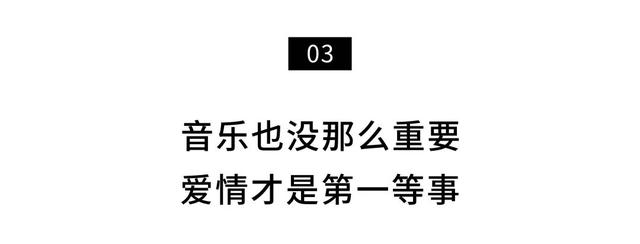 03

音乐也没那么重要
爱情才是第一等事